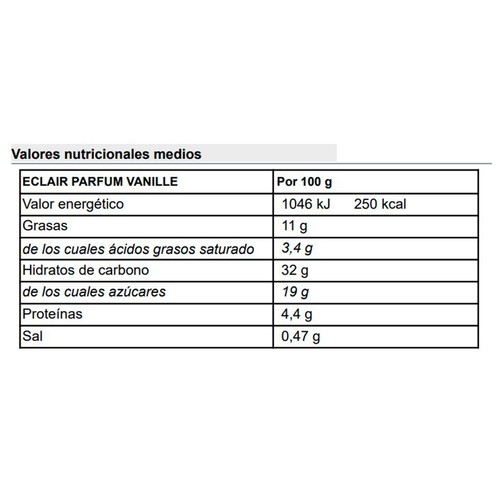 Valores nutricionales medios

| ECLAIR PARFUM VANILLE | Por 100 g |
|---|---|
| Valor energético | 1046 kJ 250 kcal |
| Grasas | 11 g |
| de los cuales ácidos grasos saturado | 3,4 g |
| Hidratos de carbono | 32 g |
| de los cuales azúcares | 19 g |
| Proteínas | 4,4 g |
| Sal | 0,47 g |